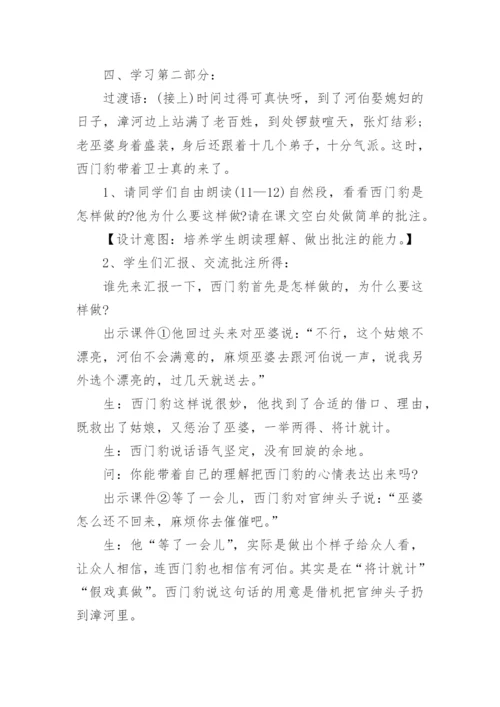 四、学习第二部分：

过渡语：(接上)时间过得可真快呀，到了河伯娶媳妇的日子，漳河边上站满了老百姓，到处锣鼓喧天，张灯结彩；老巫婆身着盛装，身后还跟着十几个弟子，十分气派。这时，西门豹带着卫士真的来了。

1、请同学们自由朗读(11—12)自然段，看看西门豹是怎样做的?他为什么要这样做?请在课文空白处做简单的批注。

【设计意图：培养学生朗读理解、做出批注的能力。】

2、学生们汇报、交流批注所得：

谁先来汇报一下，西门豹首先是怎样做的，为什么要这样做?

出示课件①他回过头来对巫婆说：“不行，这个姑娘不漂亮，河伯不会满意的，麻烦巫婆去跟河伯说一声，说我另外选个漂亮的，过几天就送去。”

生：西门豹这样说很妙，他找到了合适的借口、理由，既救出了姑娘，又惩治了巫婆，一举两得、将计就计。

生：西门豹说话语气坚定，没有回旋的余地。

问：你能带着自己的理解把西门豹的心情表达出来吗?

出示课件②等了一会儿，西门豹对官绅头子说：“巫婆怎么还不回来，麻烦你去催催吧。”

生：他“等了一会儿”，实际是做出个样子给众人看，让众人相信，连西门豹也相信有河伯。其实是在“将计就计”“假戏真做”。西门豹说这句话的用意是借机把官绅头子扔到漳河里。